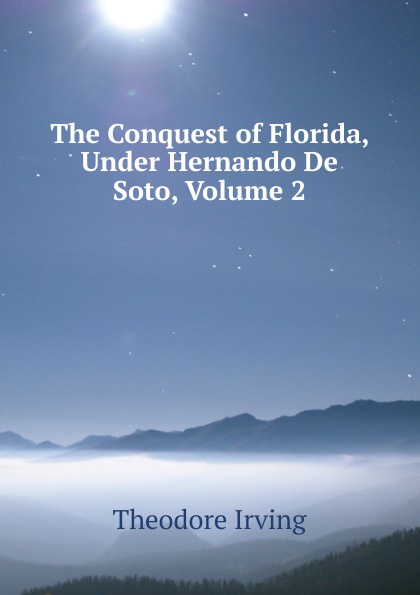 The Conquest of Florida, Under Hernando De Soto, Volume 2

Theodore Irving